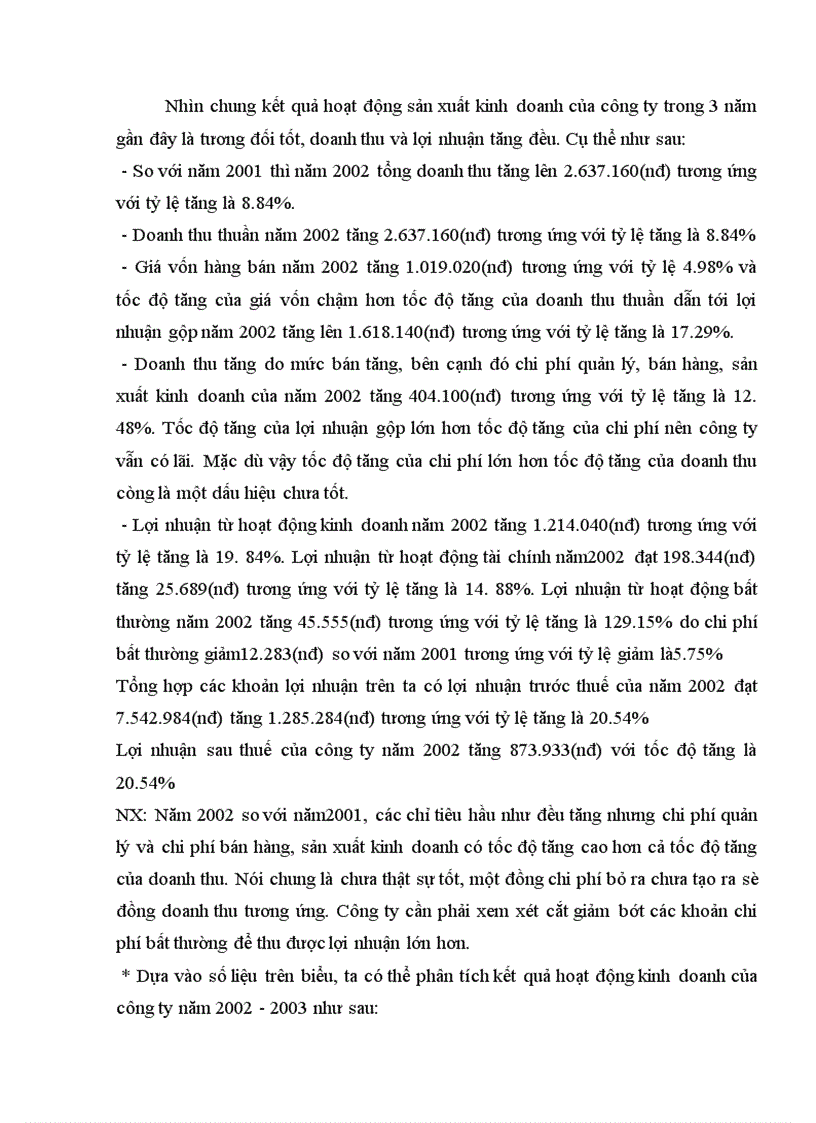 Nhìn chung kết quả hoạt động sản xuất kinh doanh của công ty trong 3 năm gần đây là tương đối tốt, doanh thu và lợi nhuận tăng đều. Cụ thể như sau:

- So với năm 2001 thì năm 2002 tổng doanh thu tăng lên 2.637.160(nđ) tương ứng với tỷ lệ tăng là 8.84%.

- Doanh thu thuần năm 2002 tăng 2.637.160(nđ) tương ứng với tỷ lệ tăng là 8.84%

- Giá vốn hàng bán năm 2002 tăng 1.019.020(nđ) tương ứng với tỷ lệ 4.98% và tốc độ tăng của giá vốn chậm hơn tốc độ tăng của doanh thu thuần dẫn tới lợi nhuận gộp năm 2002 tăng lên 1.618.140(nđ) tương ứng với tỷ lệ tăng là 17.29%.

- Doanh thu tăng do mức bán tăng, bên cạnh đó chi phí quản lý, bán hàng, sản xuất kinh doanh của năm 2002 tăng 404.100(nđ) tương ứng với tỷ lệ tăng là 12. 48%. Tốc độ tăng của lợi nhuận gộp lớn hơn tốc độ tăng của chi phí nên công ty vẫn có lãi. Mặc dù vậy tốc độ tăng của chi phí lớn hơn tốc độ tăng của doanh thu còng là một dấu hiệu chưa tốt.

- Lợi nhuận từ hoạt động kinh doanh năm 2002 tăng 1.214.040(nđ) tương ứng với tỷ lệ tăng là 19. 84%. Lợi nhuận từ hoạt động tài chính năm2002 đạt 198.344(nđ) tăng 25.689(nđ) tương ứng với tỷ lệ tăng là 14. 88%. Lợi nhuận từ hoạt động bất thường năm 2002 tăng 45.555(nđ) tương ứng với tỷ lệ tăng là 129.15% do chi phí bất thường giảm12.283(nđ) so với năm 2001 tương ứng với tỷ lệ giảm là5.75%

Tổng hợp các khoản lợi nhuận trên ta có lợi nhuận trước thuế của năm 2002 đạt 7.542.984(nđ) tăng 1.285.284(nđ) tương ứng với tỷ lệ tăng là 20.54%

Lợi nhuận sau thuế của công ty năm 2002 tăng 873.933(nđ) với tốc độ tăng là 20.54%

NX: Năm 2002 so với năm2001, các chỉ tiêu hầu như đều tăng nhưng chi phí quản lý và chi phí bán hàng, sản xuất kinh doanh có tốc độ tăng cao hơn cả tốc độ tăng của doanh thu. Nói chung là chưa thật sự tốt, một đồng chi phí bỏ ra chưa tạo ra sè đồng doanh thu tương ứng. Công ty cần phải xem xét cắt giảm bớt các khoản chi phí bất thường để thu được lợi nhuận lớn hơn.

* Dựa vào số liệu trên biểu, ta có thể phân tích kết quả hoạt động kinh doanh của công ty năm 2002 - 2003 như sau: